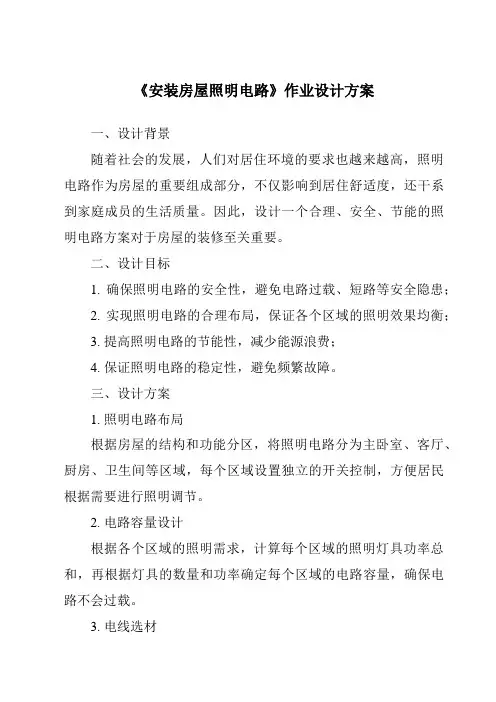 《安装房屋照明电路》作业设计方案

一、设计背景

随着社会的发展，人们对居住环境的要求也越来越高，照明电路作为房屋的重要组成部分，不仅影响到居住舒适度，还干系到家庭成员的生活质量。因此，设计一个合理、安全、节能的照明电路方案对于房屋的装修至关重要。

二、设计目标

1. 确保照明电路的安全性，避免电路过载、短路等安全隐患；

2. 实现照明电路的合理布局，保证各个区域的照明效果均衡；

3. 提高照明电路的节能性，减少能源浪费；

4. 保证照明电路的稳定性，避免频繁故障。

三、设计方案

1. 照明电路布局

根据房屋的结构和功能分区，将照明电路分为主卧室、客厅、厨房、卫生间等区域，每个区域设置独立的开关控制，方便居民根据需要进行照明调节。

2. 电路容量设计

根据各个区域的照明需求，计算每个区域的照明灯具功率总和，再根据灯具的数量和功率确定每个区域的电路容量，确保电路不会过载。

3. 电线选材